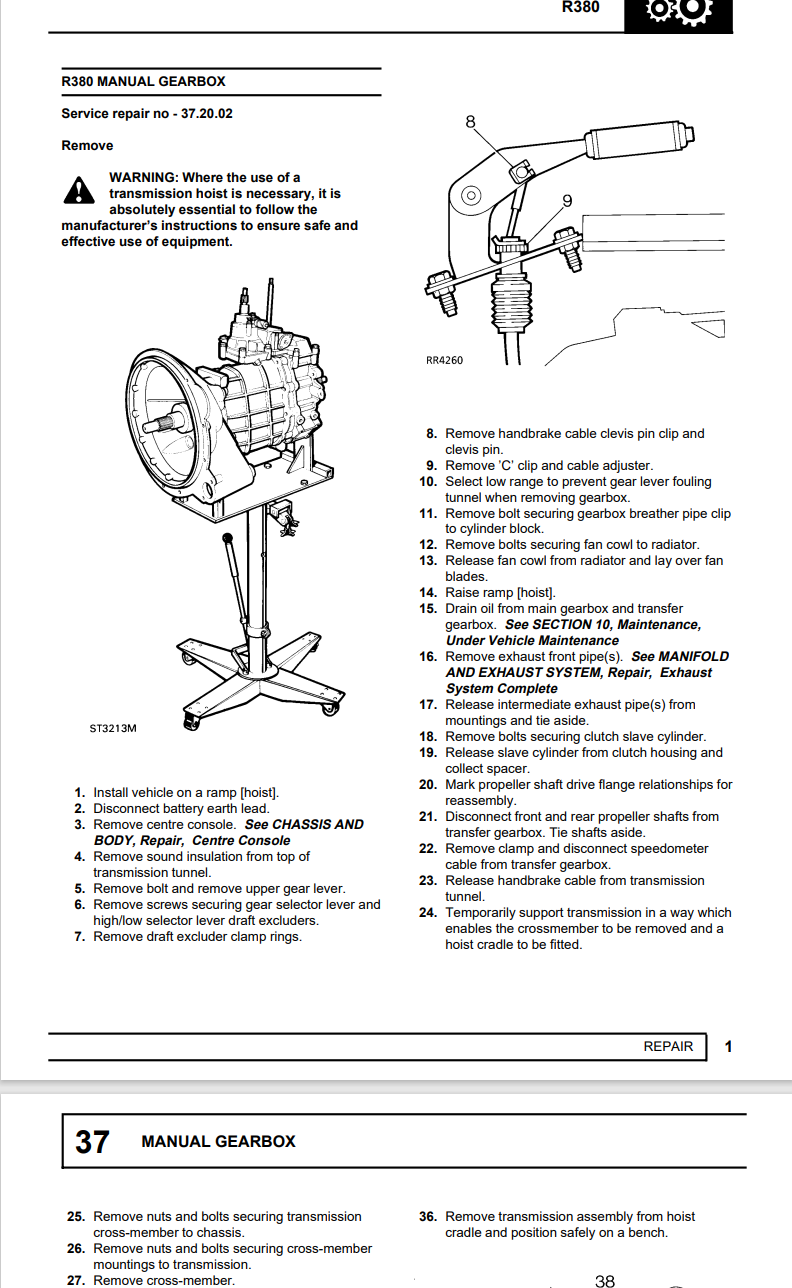 R380

R380 MANUAL GEARBOX

Service repair no - 37.20.02

Remove

WARNING: Where the use of a transmission hoist is necessary, it is absolutely essential to follow the manufacturer's instructions to ensure safe and effective use of equipment.

ST3213M

1. Install vehicle on a ramp [hoist].
2. Disconnect battery earth lead.
3. Remove centre console. See CHASSIS AND BODY, Repair, Centre Console
4. Remove sound insulation from top of transmission tunnel.
5. Remove bolt and remove upper gear lever.
6. Remove screws securing gear selector lever and high/low selector lever draft excluders.
7. Remove draft excluder clamp rings.

8

9

RR4260

8. Remove handbrake cable clevis pin clip and clevis pin.
9. Remove 'C' clip and cable adjuster.
10. Select low range to prevent gear lever fouling tunnel when removing gearbox.
11. Remove bolt securing gearbox breather pipe clip to cylinder block.
12. Remove bolts securing fan cowl to radiator.
13. Release fan cowl from radiator and lay over fan blades.
14. Raise ramp [hoist].
15. Drain oil from main gearbox and transfer gearbox. See SECTION 10, Maintenance, Under Vehicle Maintenance
16. Remove exhaust front pipe(s). See MANIFOLD AND EXHAUST SYSTEM, Repair, Exhaust System Complete
17. Release intermediate exhaust pipe(s) from mountings and tie aside.
18. Remove bolts securing clutch slave cylinder.
19. Release slave cylinder from clutch housing and collect spacer.
20. Mark propeller shaft drive flange relationships for reassembly.
21. Disconnect front and rear propeller shafts from transfer gearbox. Tie shafts aside.
22. Remove clamp and disconnect speedometer cable from transfer gearbox.
23. Release handbrake cable from transmission tunnel.
24. Temporarily support transmission in a way which enables the crossmember to be removed and a hoist cradle to be fitted.

REPAIR 1

37 MANUAL GEARBOX

25. Remove nuts and bolts securing transmission cross-member to chassis.
26. Remove nuts and bolts securing cross-member mountings to transmission.
27. Remove cross-member.

36. Remove transmission assembly from hoist cradle and position safely on a bench.

38